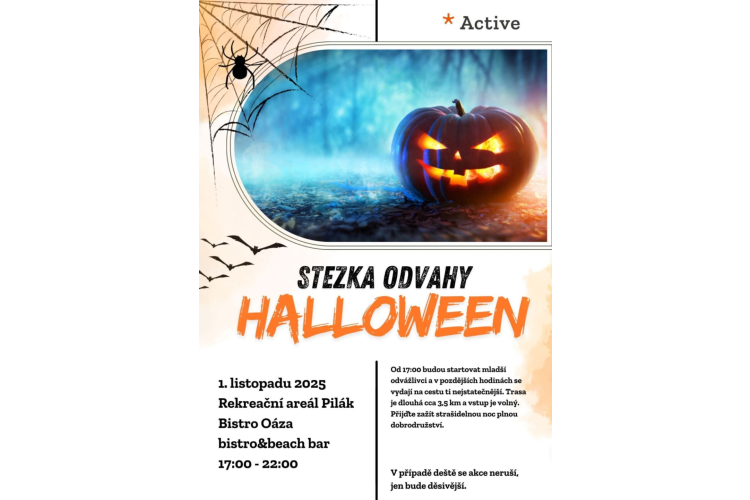 * Active

STEZKA ODVAHY
HALLOWEEN

1. listopadu 2025
Rekreační areál Pilák
Bistro Oáza
bistro&beach bar
17:00 - 22:00

Od 17:00 budou startovat mladší odvážlivci a v pozdějších hodinách se vydají na cestu ti nejstatečnější. Trasa je dlouhá cca 3,5 km a vstup je volný. Přijďte zažít strašidelnou noc plnou dobrodružství.

V případě deště se akce neruší, jen bude děsivější.